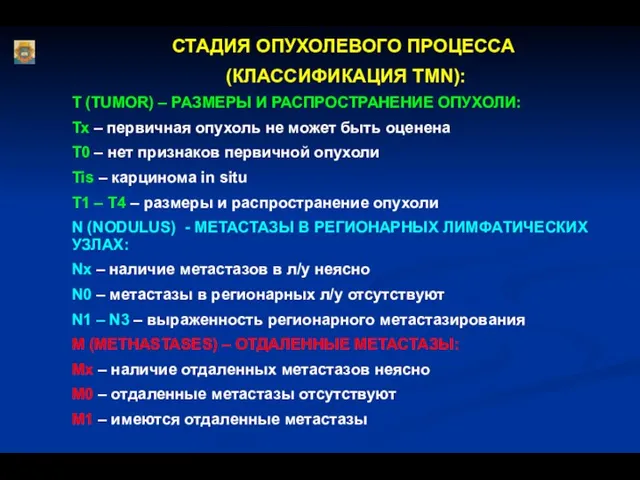 СТАДИЯ ОПУХОЛЕВОГО ПРОЦЕССА
(КЛАССИФИКАЦИЯ TMN):

T (TUMOR) – РАЗМЕРЫ И РАСПРОСТРАНЕНИЕ ОПУХОЛИ:

Tx – первичная опухоль не может быть оценена

T0 – нет признаков первичной опухоли

Tis – карцинома in situ

T1 – T4 – размеры и распространение опухоли

N (NODULUS) - МЕТАСТАЗЫ В РЕГИОНАРНЫХ ЛИМФАТИЧЕСКИХ УЗЛАХ:

Nx – наличие метастазов в л/у неясно

N0 – метастазы в регионарных л/у отсутствуют

N1 – N3 – выраженность регионарного метастазирования

M (METHASTASES) – ОТДАЛЕННЫЕ МЕТАСТАЗЫ:

Mx – наличие отдаленных метастазов неясно

M0 – отдаленные метастазы отсутствуют

M1 – имеются отдаленные метастазы